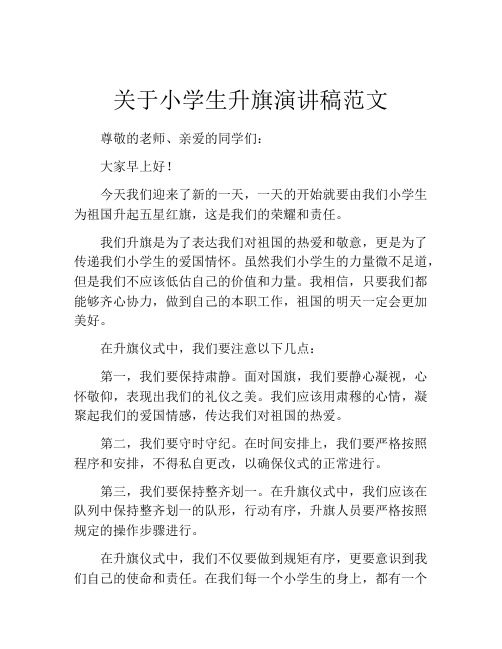 关于小学生升旗演讲稿范文

尊敬的老师、亲爱的同学们：

大家早上好！

今天我们迎来了新的一天，一天的开始就要由我们小学生为祖国升起五星红旗，这是我们的荣耀和责任。

我们升旗是为了表达我们对祖国的热爱和敬意，更是为了传递我们小学生的爱国情怀。虽然我们小学生的力量微不足道，但是我们不应该低估自己的价值和力量。我相信，只要我们都能够齐心协力，做到自己的本职工作，祖国的明天一定会更加美好。

在升旗仪式中，我们要注意以下几点：

第一，我们要保持肃静。面对国旗，我们要静心凝视，心怀敬仰，表现出我们的礼仪之美。我们应该用肃穆的心情，凝聚起我们的爱国情感，传达我们对祖国的热爱。

第二，我们要守时守纪。在时间安排上，我们要严格按照程序和安排，不得私自更改，以确保仪式的正常进行。

第三，我们要保持整齐划一。在升旗仪式中，我们应该在队列中保持整齐划一的队形，行动有序，升旗人员要严格按照规定的操作步骤进行。

在升旗仪式中，我们不仅要做到规矩有序，更要意识到我们自己的使命和责任。在我们每一个小学生的身上，都有一个